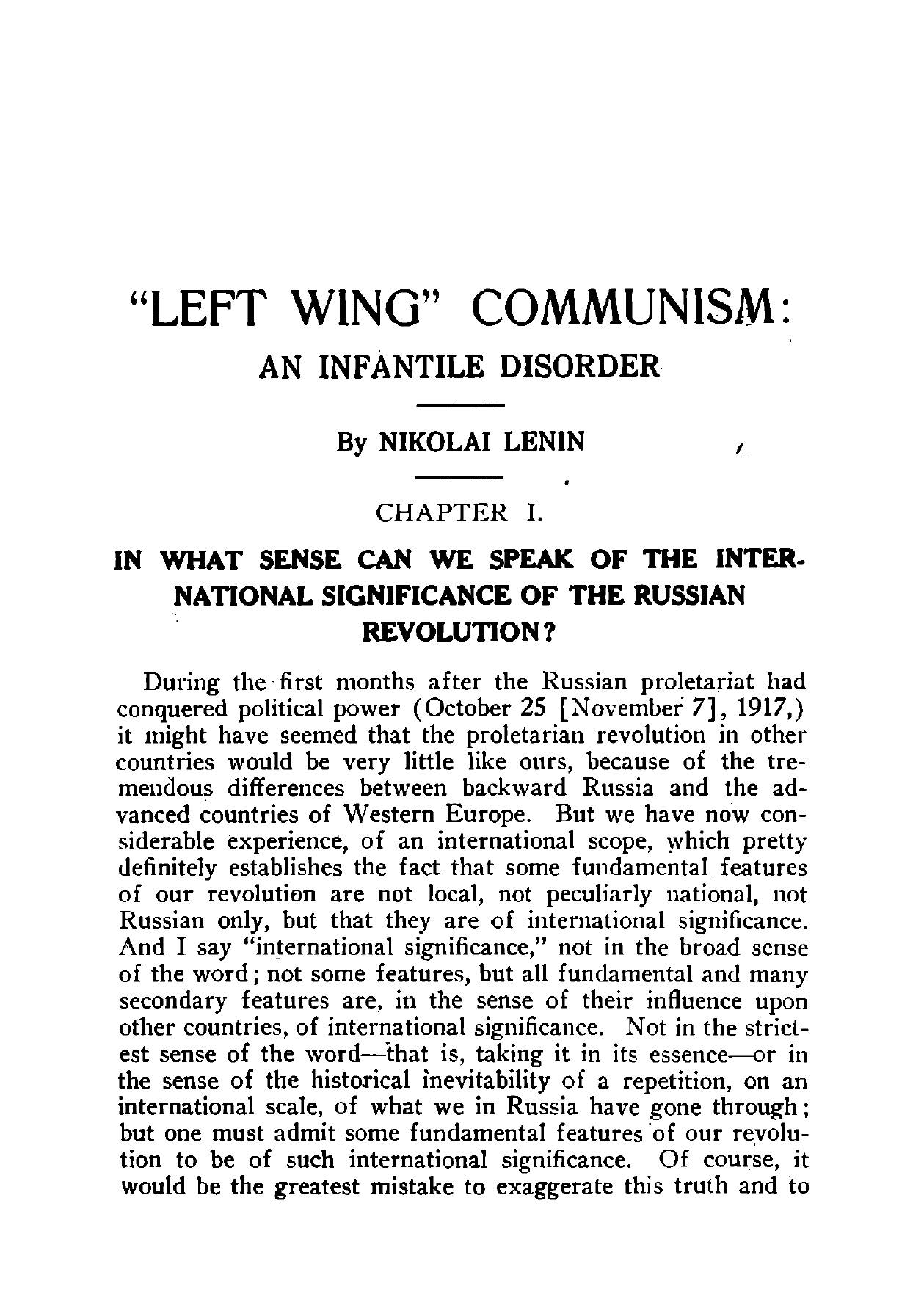 "LEFT WING" COMMUNISM:

AN INFANTILE DISORDER

By NIKOLAI LENIN

CHAPTER I.

IN WHAT SENSE CAN WE SPEAK OF THE INTERNATIONAL SIGNIFICANCE OF THE RUSSIAN REVOLUTION?

During the first months after the Russian proletariat had conquered political power (October 25 [November 7], 1917,) it might have seemed that the proletarian revolution in other countries would be very little like ours, because of the tremendous differences between backward Russia and the advanced countries of Western Europe. But we have now considerable experience, of an international scope, which pretty definitely establishes the fact that some fundamental features of our revolution are not local, not peculiarly national, not Russian only, but that they are of international significance. And I say "international significance," not in the broad sense of the word; not some features, but all fundamental and many secondary features are, in the sense of their influence upon other countries, of international significance. Not in the strictest sense of the word—that is, taking it in its essence—or in the sense of the historical inevitability of a repetition, on an international scale, of what we in Russia have gone through; but one must admit some fundamental features of our revolution to be of such international significance. Of course, it would be the greatest mistake to exaggerate this truth and to